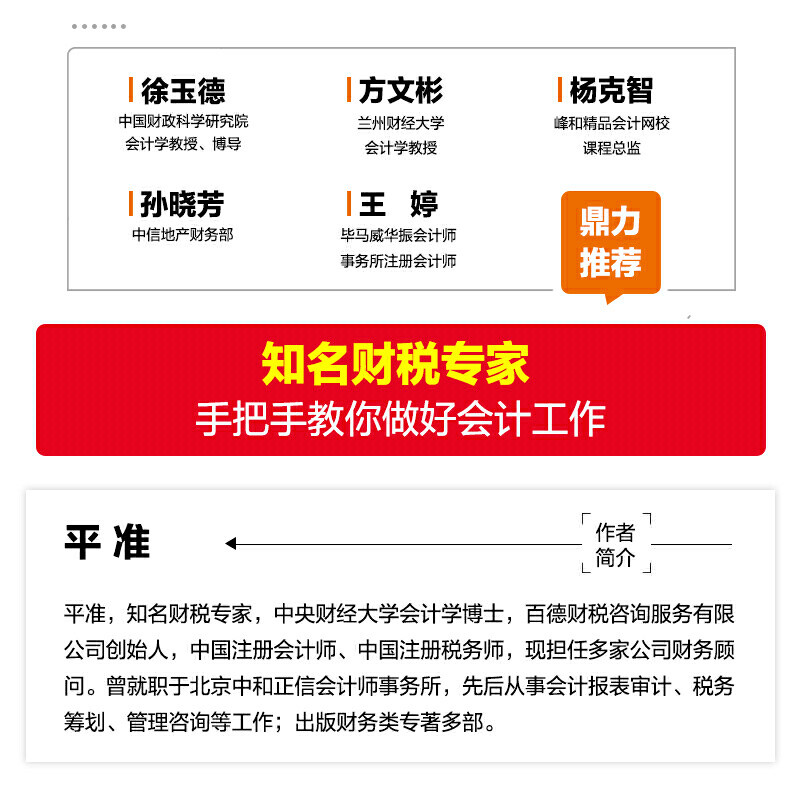 徐玉德
中国财政科学研究院
会计学教授、博导

方文彬
兰州财经大学
会计学教授

杨克智
峰和精品会计网校
课程总监

孙晓芳
中信地产财务部

王 婷
毕马威华振会计师
事务所注册会计师

鼎力
推荐

知名财税专家
手把手教你做好会计工作

平 准

作者
简介

平准，知名财税专家，中央财经大学会计学博士，百德财税咨询服务有限公司创始人，中国注册会计师、中国注册税务师，现担任多家公司财务顾问。曾就职于北京中和正信会计师事务所，先后从事会计报表审计、税务筹划、管理咨询等工作；出版财务类专著多部。